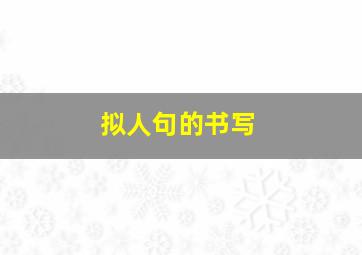 拟人句的书写